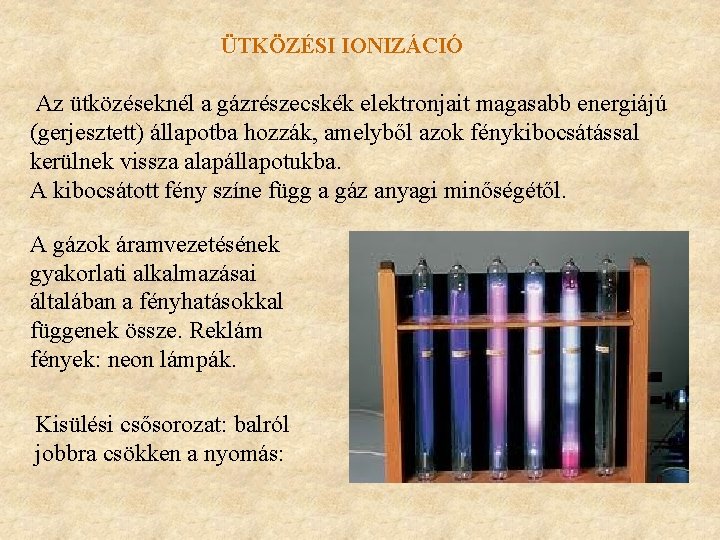 ÜTKÖZÉSI IONIZÁCIÓ

Az ütközéseknél a gázrészecskék elektronjait magasabb energiájú (gerjesztett) állapotba hozzák, amelyből azok fénykibocsátással kerülnek vissza alapállapotukba.
A kibocsátott fény színe függ a gáz anyagi minőségétől.

A gázok áramvezetésének gyakorlati alkalmazásai általában a fényhatásokkal függenek össze. Reklám fények: neon lámpák.

Kisülési csősorozat: balról jobbra csökken a nyomás: